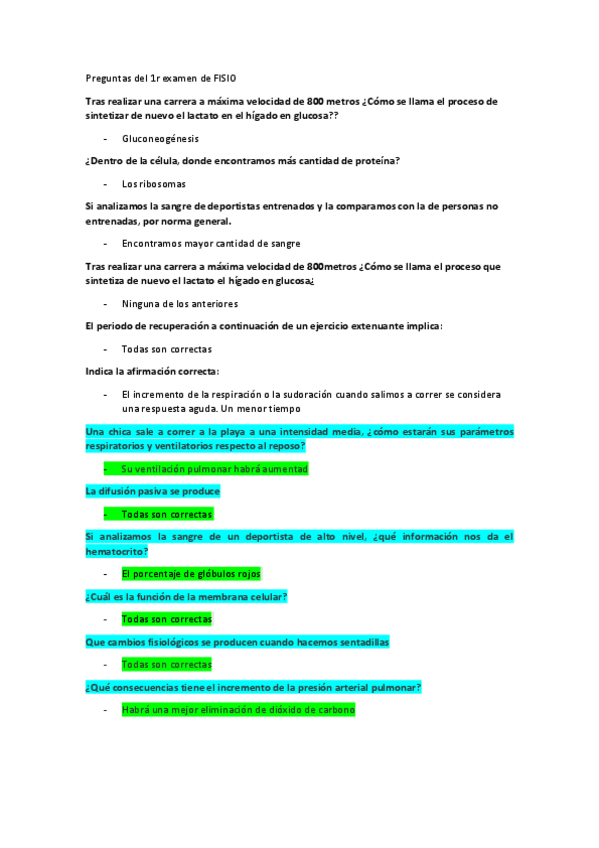 Preguntas del 1r examen de FISIO

Tras realizar una carrera a máxima velocidad de 800 metros ¿Cómo se llama el proceso de sintetizar de nuevo el lactato en el hígado en glucosa??

- Gluconeogénesis

¿Dentro de la célula, donde encontramos más cantidad de proteína?

- Los ribosomas

Si analizamos la sangre de deportistas entrenados y la comparamos con la de personas no entrenadas, por norma general.

- Encontramos mayor cantidad de sangre

Tras realizar una carrera a máxima velocidad de 800metros ¿Cómo se llama el proceso que sintetiza de nuevo el lactato el hígado en glucosa¿

- Ninguna de los anteriores

El periodo de recuperación a continuación de un ejercicio extenuante implica:

- Todas son correctas

Indica la afirmación correcta:

- El incremento de la respiración o la sudoración cuando salimos a correr se considera una respuesta aguda. Un menor tiempo

Una chica sale a correr a la playa a una intensidad media, ¿cómo estarán sus parámetros respiratorios y ventilatorios respecto al reposo?

- Su ventilación pulmonar habrá aumentad

La difusión pasiva se produce

- Todas son correctas

Si analizamos la sangre de un deportista de alto nivel, ¿qué información nos da el hematocrito?

- El porcentaje de glóbulos rojos

¿Cuál es la función de la membrana celular?

- Todas son correctas

Que cambios fisiológicos se producen cuando hacemos sentadillas

- Todas son correctas

¿Qué consecuencias tiene el incremento de la presión arterial pulmonar?

- Habrá una mejor eliminación de dióxido de carbono